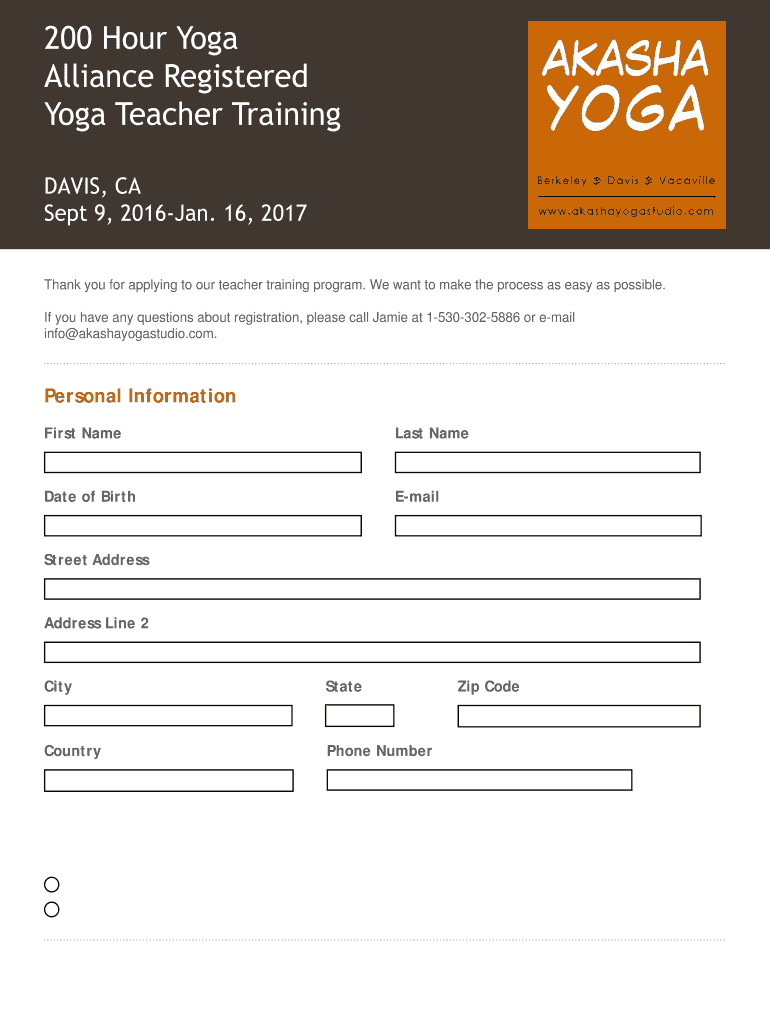 200 Hour Yoga Alliance Registered Yoga Teacher Training

DAVIS, CA
Sept 9, 2016-Jan. 16, 2017

AKASHA YOGA

Berkeley & Davis & Vacaville

www.akashayogastudio.com

Thank you for applying to our teacher training program. We want to make the process as easy as possible.

If you have any questions about registration, please call Jamie at 1-530-302-5886 or e-mail info@akashayogastudio.com.

Personal Information

First Name

Last Name

Date of Birth

E-mail

Street Address

Address Line 2

City

State

Zip Code

Country

Phone Number